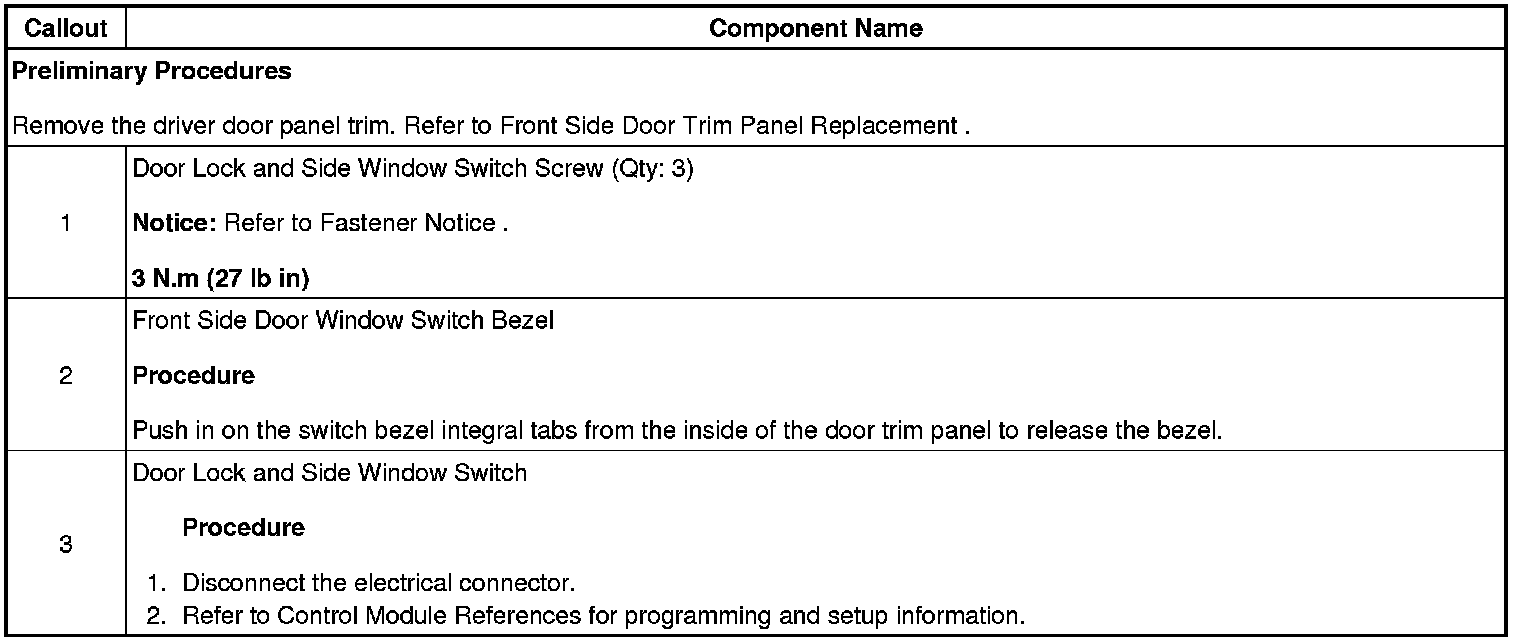 | Callout | Component Name |
|---|---|
| Preliminary Procedures<br><br>Remove the driver door panel trim. Refer to Front Side Door Trim Panel Replacement . | |
| 1 | Door Lock and Side Window Switch Screw (Qty: 3)<br><br>Notice: Refer to Fastener Notice .<br><br>3 N.m (27 lb in) |
| 2 | Front Side Door Window Switch Bezel<br><br>Procedure<br><br>Push in on the switch bezel integral tabs from the inside of the door trim panel to release the bezel. |
| 3 | Door Lock and Side Window Switch<br><br>Procedure<br><br>1. Disconnect the electrical connector.<br>2. Refer to Control Module References for programming and setup information. |